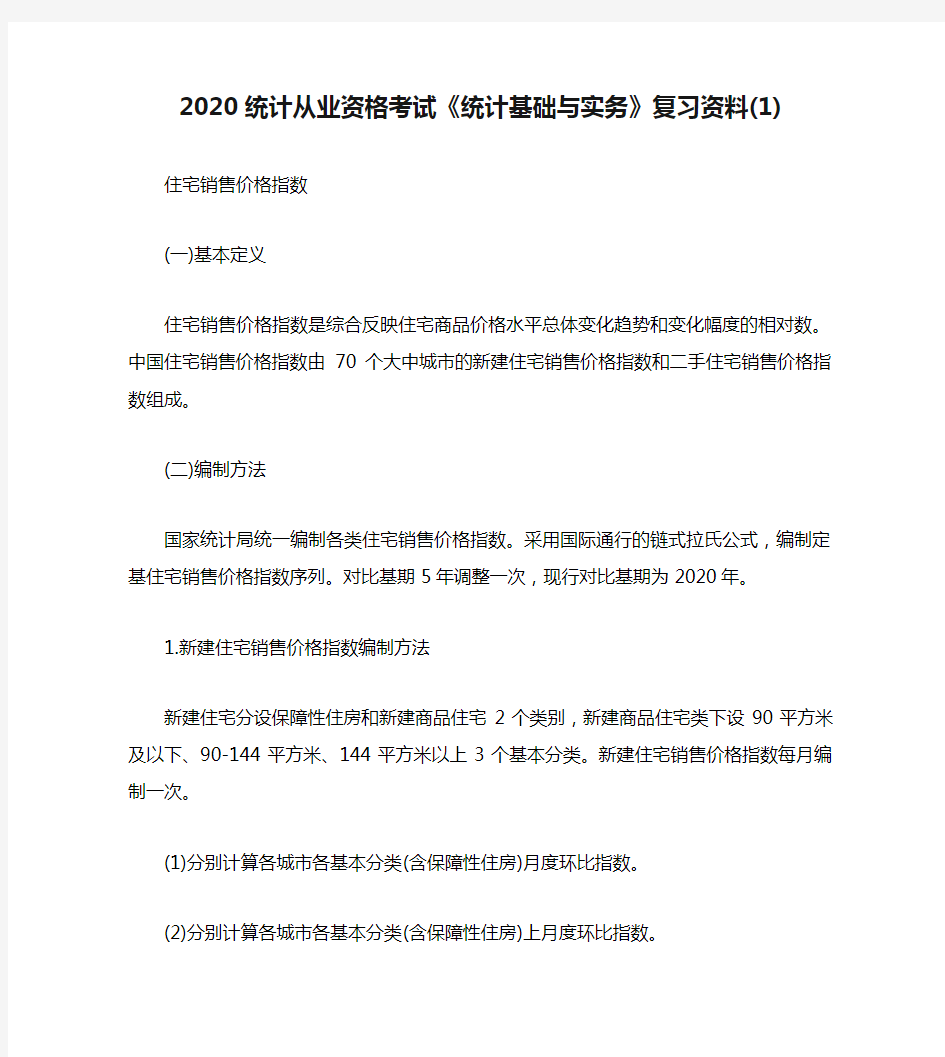 2020统计从业资格考试《统计基础与实务》复习资料(1)

住宅销售价格指数

(一)基本定义

住宅销售价格指数是综合反映住宅商品价格水平总体变化趋势和变化幅度的相对数。中国住宅销售价格指数由 70 个大中城市的新建住宅销售价格指数和二手住宅销售价格指数组成。

(二)编制方法

国家统计局统一编制各类住宅销售价格指数。采用国际通行的链式拉氏公式，编制定基住宅销售价格指数序列。对比基期 5 年调整一次，现行对比基期为 2020 年。

1.新建住宅销售价格指数编制方法

新建住宅分设保障性住房和新建商品住宅 2 个类别，新建商品住宅类下设 90 平方米及以下、90-144 平方米、144 平方米以上 3 个基本分类。新建住宅销售价格指数每月编制一次。

(1)分别计算各城市各基本分类(含保障性住房)月度环比指数。

(2)分别计算各城市各基本分类(含保障性住房)上月度环比指数。